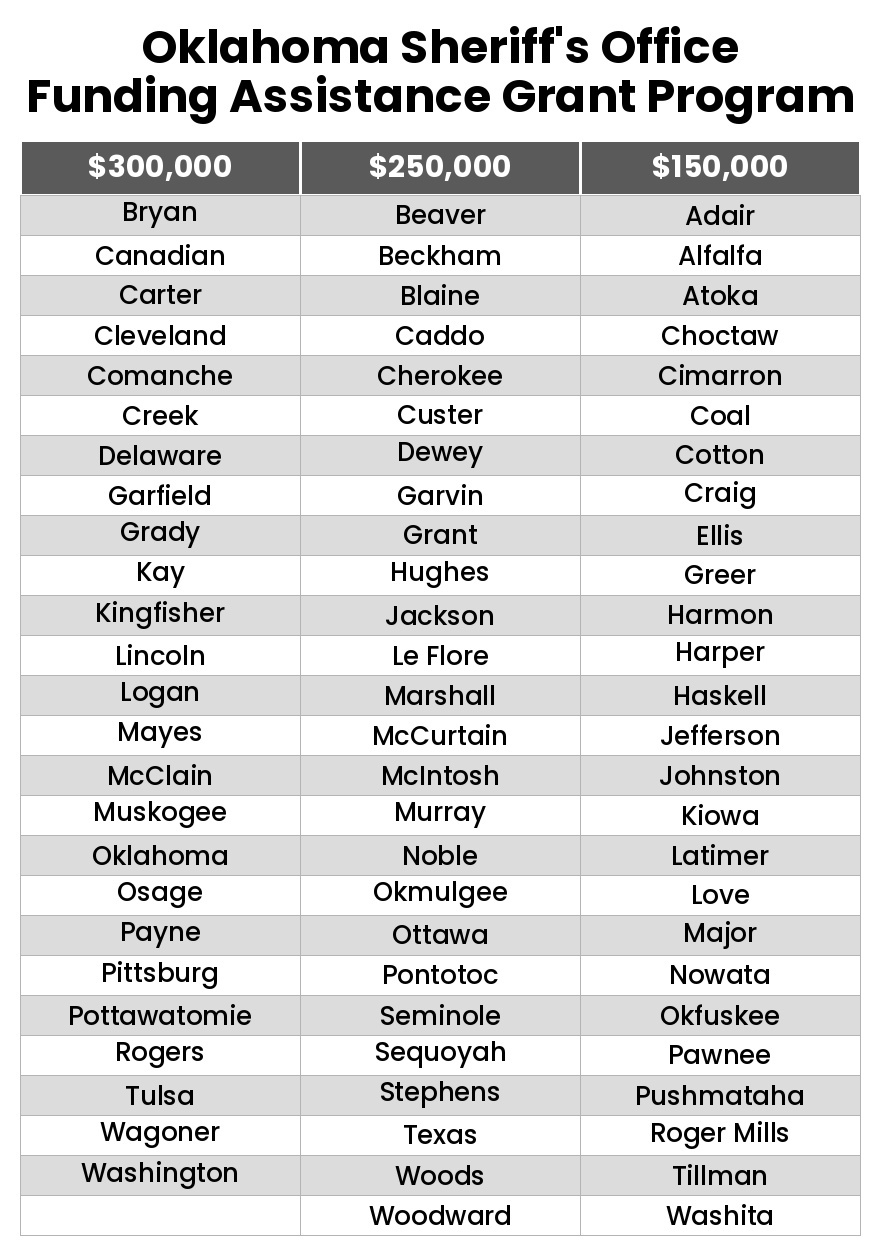 Oklahoma Sheriff's Office
Funding Assistance Grant Program

| $300,000 | $250,000 | $150,000 |
|---|---|---|
| Bryan | Beaver | Adair |
| Canadian | Beckham | Alfalfa |
| Carter | Blaine | Atoka |
| Cleveland | Caddo | Choctaw |
| Comanche | Cherokee | Cimarron |
| Creek | Custer | Coal |
| Delaware | Dewey | Cotton |
| Garfield | Garvin | Craig |
| Grady | Grant | Ellis |
| Kay | Hughes | Greer |
| Kingfisher | Jackson | Harmon |
| Lincoln | Le Flore | Harper |
| Logan | Marshall | Haskell |
| Mayes | McCurtain | Jefferson |
| McClain | McIntosh | Johnston |
| Muskogee | Murray | Kiowa |
| Oklahoma | Noble | Latimer |
| Osage | Okmulgee | Love |
| Payne | Ottawa | Major |
| Pittsburg | Pontotoc | Nowata |
| Pottawatomie | Seminole | Okfuskee |
| Rogers | Sequoyah | Pawnee |
| Tulsa | Stephens | Pushmataha |
| Wagoner | Texas | Roger Mills |
| Washington | Woods | Tillman |
|  | Woodward | Washita |